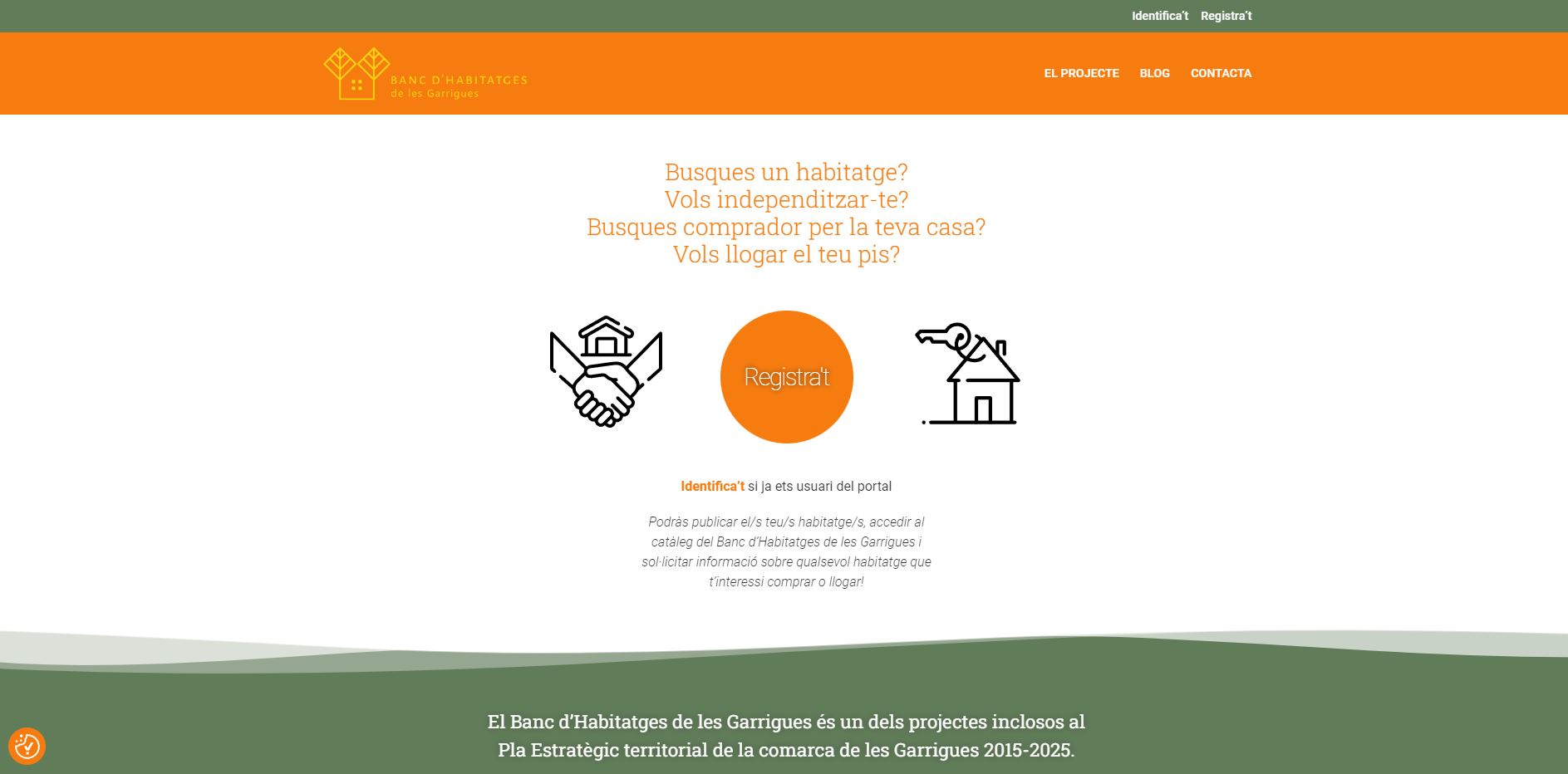 Identifica't Registra't

BANC D'HABITATGES
de les Garrigues

EL PROJECTE BLOG CONTACTA

Busques un habitatge?
Vols independitzar-te?
Busques comprador per la teva casa?
Vols llogar el teu pis?

Registra't

Identifica't si ja ets usuari del portal

Podràs publicar el/s teu/s habitatge/s, accedir al catàleg del Banc d'Habitatges de les Garrigues i sol·licitar informació sobre qualsevol habitatge que t'interessi comprar o llogar!

El Banc d'Habitatges de les Garrigues és un dels projectes inclosos al Pla Estratègic territorial de la comarca de les Garrigues 2015-2025.